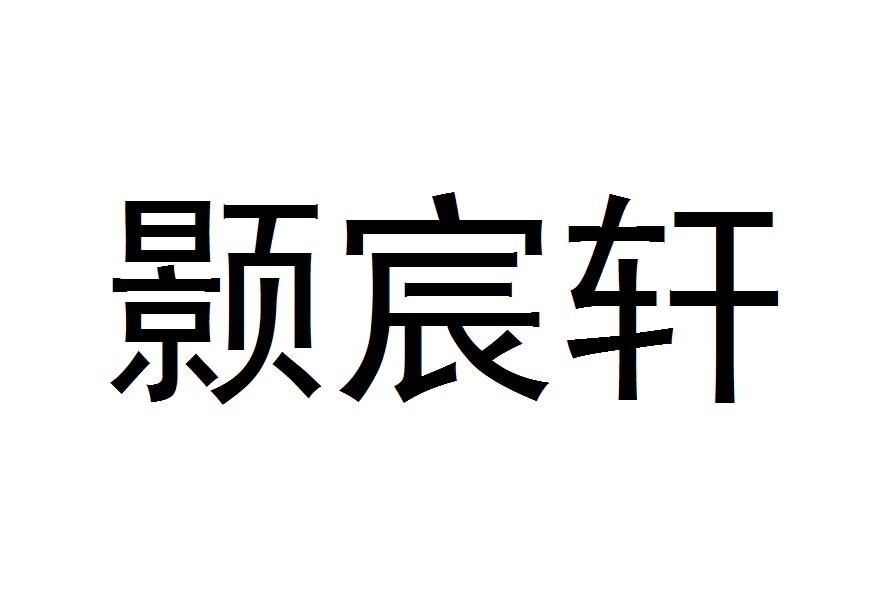 颢宸轩